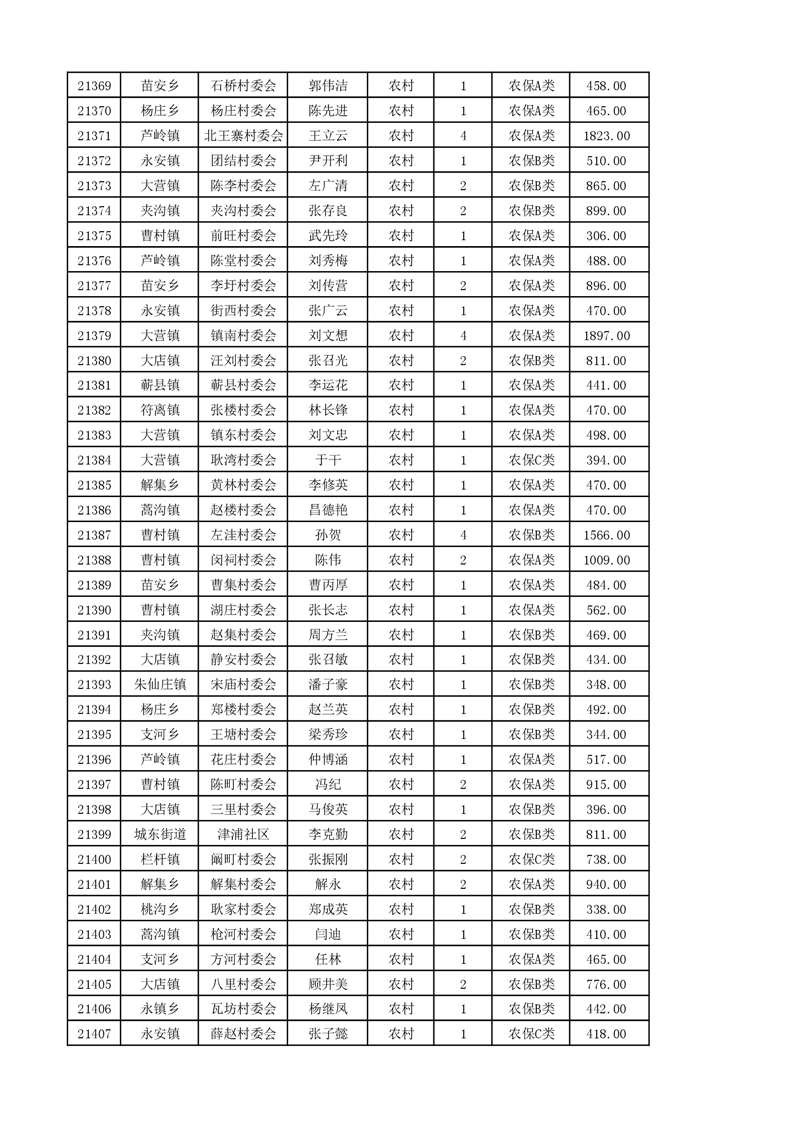 | 21369 | 苗安乡 | 石桥村委会 | 郭伟洁 | 农村 | 1 | 农保A类 | 458.00 |
|---|---|---|---|---|---|---|---|
| 21370 | 杨庄乡 | 杨庄村委会 | 陈先进 | 农村 | 1 | 农保A类 | 465.00 |
| 21371 | 芦岭镇 | 北王寨村委会 | 王立云 | 农村 | 4 | 农保A类 | 1823.00 |
| 21372 | 永安镇 | 团结村委会 | 尹开利 | 农村 | 1 | 农保B类 | 510.00 |
| 21373 | 大营镇 | 陈李村委会 | 左广清 | 农村 | 2 | 农保B类 | 865.00 |
| 21374 | 夹沟镇 | 夹沟村委会 | 张存良 | 农村 | 2 | 农保B类 | 899.00 |
| 21375 | 曹村镇 | 前旺村委会 | 武先玲 | 农村 | 1 | 农保A类 | 306.00 |
| 21376 | 芦岭镇 | 陈堂村委会 | 刘秀梅 | 农村 | 1 | 农保A类 | 488.00 |
| 21377 | 苗安乡 | 李圩村委会 | 刘传营 | 农村 | 2 | 农保A类 | 896.00 |
| 21378 | 永安镇 | 街西村委会 | 张广云 | 农村 | 1 | 农保A类 | 470.00 |
| 21379 | 大营镇 | 镇南村委会 | 刘文想 | 农村 | 4 | 农保A类 | 1897.00 |
| 21380 | 大店镇 | 汪刘村委会 | 张召光 | 农村 | 2 | 农保B类 | 811.00 |
| 21381 | 蕲县镇 | 蕲县村委会 | 李运花 | 农村 | 1 | 农保A类 | 441.00 |
| 21382 | 符离镇 | 张楼村委会 | 林长锋 | 农村 | 1 | 农保A类 | 470.00 |
| 21383 | 大营镇 | 镇东村委会 | 刘文忠 | 农村 | 1 | 农保A类 | 498.00 |
| 21384 | 大营镇 | 耿湾村委会 | 于干 | 农村 | 1 | 农保C类 | 394.00 |
| 21385 | 解集乡 | 黄林村委会 | 李修英 | 农村 | 1 | 农保A类 | 470.00 |
| 21386 | 蒿沟镇 | 赵楼村委会 | 昌德艳 | 农村 | 1 | 农保A类 | 470.00 |
| 21387 | 曹村镇 | 左洼村委会 | 孙贺 | 农村 | 4 | 农保B类 | 1566.00 |
| 21388 | 曹村镇 | 闵祠村委会 | 陈伟 | 农村 | 2 | 农保A类 | 1009.00 |
| 21389 | 苗安乡 | 曹集村委会 | 曹丙厚 | 农村 | 1 | 农保A类 | 484.00 |
| 21390 | 曹村镇 | 湖庄村委会 | 张长志 | 农村 | 1 | 农保A类 | 562.00 |
| 21391 | 夹沟镇 | 赵集村委会 | 周方兰 | 农村 | 1 | 农保B类 | 469.00 |
| 21392 | 大店镇 | 静安村委会 | 张召敏 | 农村 | 1 | 农保B类 | 434.00 |
| 21393 | 朱仙庄镇 | 宋庙村委会 | 潘子豪 | 农村 | 1 | 农保B类 | 348.00 |
| 21394 | 杨庄乡 | 郑楼村委会 | 赵兰英 | 农村 | 1 | 农保B类 | 492.00 |
| 21395 | 支河乡 | 王塘村委会 | 梁秀珍 | 农村 | 1 | 农保B类 | 344.00 |
| 21396 | 芦岭镇 | 花庄村委会 | 仲博涵 | 农村 | 1 | 农保A类 | 517.00 |
| 21397 | 曹村镇 | 陈町村委会 | 冯纪 | 农村 | 2 | 农保A类 | 915.00 |
| 21398 | 大店镇 | 三里村委会 | 马俊英 | 农村 | 1 | 农保B类 | 396.00 |
| 21399 | 城东街道 | 津浦社区 | 李克勤 | 农村 | 2 | 农保B类 | 811.00 |
| 21400 | 栏杆镇 | 阚町村委会 | 张振刚 | 农村 | 2 | 农保C类 | 738.00 |
| 21401 | 解集乡 | 解集村委会 | 解永 | 农村 | 2 | 农保A类 | 940.00 |
| 21402 | 桃沟乡 | 耿家村委会 | 郑成英 | 农村 | 1 | 农保B类 | 338.00 |
| 21403 | 蒿沟镇 | 枪河村委会 | 闫迪 | 农村 | 1 | 农保B类 | 410.00 |
| 21404 | 支河乡 | 方河村委会 | 任林 | 农村 | 1 | 农保A类 | 465.00 |
| 21405 | 大店镇 | 八里村委会 | 顾井美 | 农村 | 2 | 农保B类 | 776.00 |
| 21406 | 永镇乡 | 瓦坊村委会 | 杨继凤 | 农村 | 1 | 农保B类 | 442.00 |
| 21407 | 永安镇 | 薛赵村委会 | 张子懿 | 农村 | 1 | 农保C类 | 418.00 |